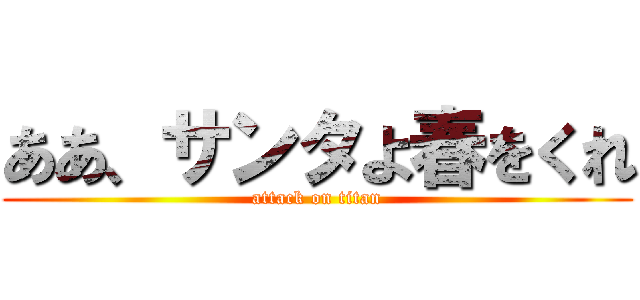 ああ、サンタよ春をくれ
attack on titan